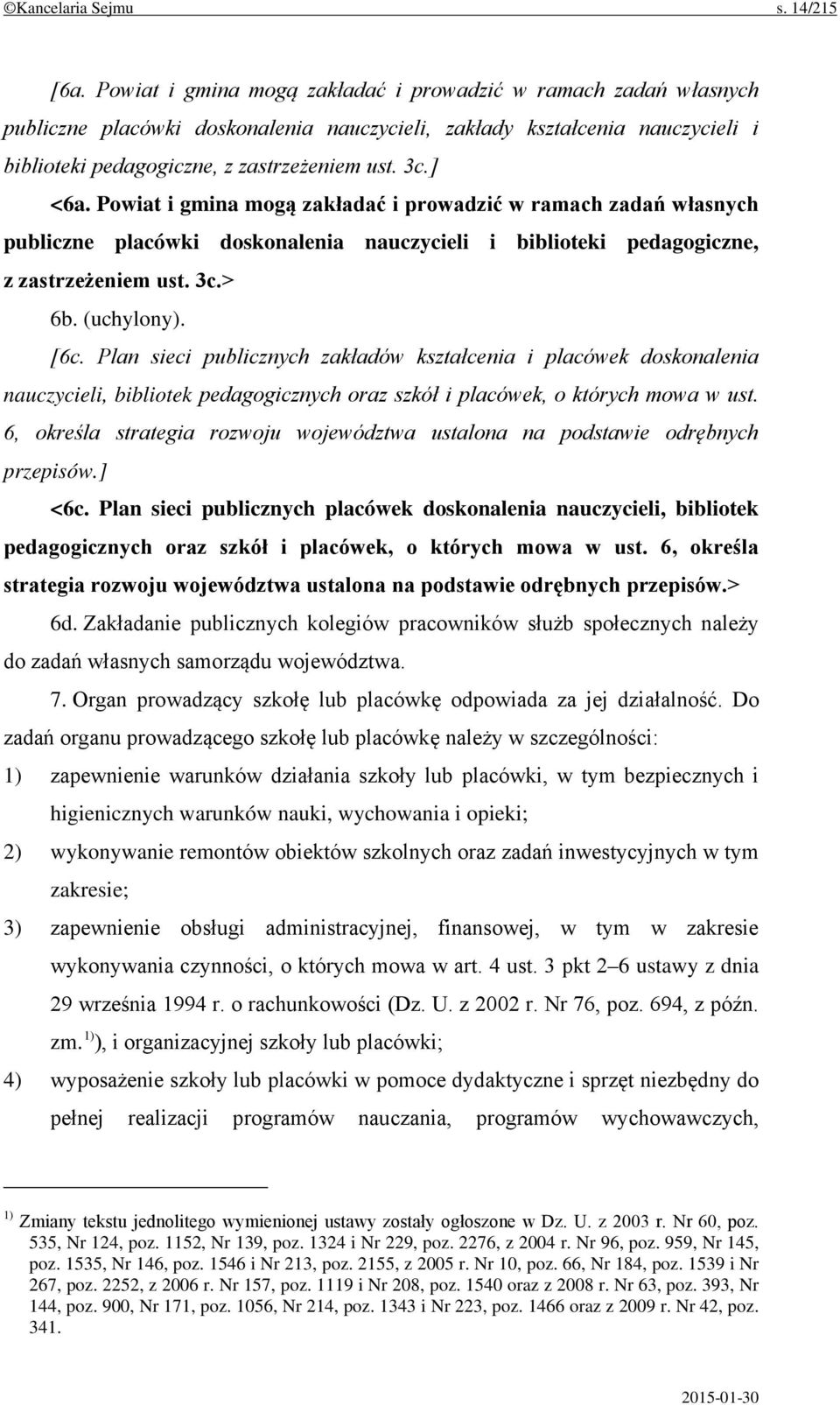 ©Kancelaria Sejmu s. 14/215

[6a. Powiat i gmina mogą zakładać i prowadzić w ramach zadań własnych publiczne placówki doskonalenia nauczycieli, zakłady kształcenia nauczycieli i biblioteki pedagogiczne, z zastrzeżeniem ust. 3c.]

<6a. Powiat i gmina mogą zakładać i prowadzić w ramach zadań własnych publiczne placówki doskonalenia nauczycieli i biblioteki pedagogiczne, z zastrzeżeniem ust. 3c.>

6b. (uchylony).

[6c. Plan sieci publicznych zakładów kształcenia i placówek doskonalenia nauczycieli, bibliotek pedagogicznych oraz szkół i placówek, o których mowa w ust. 6, określa strategia rozwoju województwa ustalona na podstawie odrębnych przepisów.]

<6c. Plan sieci publicznych placówek doskonalenia nauczycieli, bibliotek pedagogicznych oraz szkół i placówek, o których mowa w ust. 6, określa strategia rozwoju województwa ustalona na podstawie odrębnych przepisów.>

6d. Zakładanie publicznych kolegiów pracowników służb społecznych należy do zadań własnych samorządu województwa.

7. Organ prowadzący szkołę lub placówkę odpowiada za jej działalność. Do zadań organu prowadzącego szkołę lub placówkę należy w szczególności:

1) zapewnienie warunków działania szkoły lub placówki, w tym bezpiecznych i higienicznych warunków nauki, wychowania i opieki;

2) wykonywanie remontów obiektów szkolnych oraz zadań inwestycyjnych w tym zakresie;

3) zapewnienie obsługi administracyjnej, finansowej, w tym w zakresie wykonywania czynności, o których mowa w art. 4 ust. 3 pkt 2–6 ustawy z dnia 29 września 1994 r. o rachunkowości (Dz. U. z 2002 r. Nr 76, poz. 694, z późn. zm. $^{1)}$), i organizacyjnej szkoły lub placówki;

4) wyposażenie szkoły lub placówki w pomoce dydaktyczne i sprzęt niezbędny do pełnej realizacji programów nauczania, programów wychowawczych,

$^{1)}$ Zmiany tekstu jednolitego wymienionej ustawy zostały ogłoszone w Dz. U. z 2003 r. Nr 60, poz. 535, Nr 124, poz. 1152, Nr 139, poz. 1324 i Nr 229, poz. 2276, z 2004 r. Nr 96, poz. 959, Nr 145, poz. 1535, Nr 146, poz. 1546 i Nr 213, poz. 2155, z 2005 r. Nr 10, poz. 66, Nr 184, poz. 1539 i Nr 267, poz. 2252, z 2006 r. Nr 157, poz. 1119 i Nr 208, poz. 1540 oraz z 2008 r. Nr 63, poz. 393, Nr 144, poz. 900, Nr 171, poz. 1056, Nr 214, poz. 1343 i Nr 223, poz. 1466 oraz z 2009 r. Nr 42, poz. 341.

2015-01-30